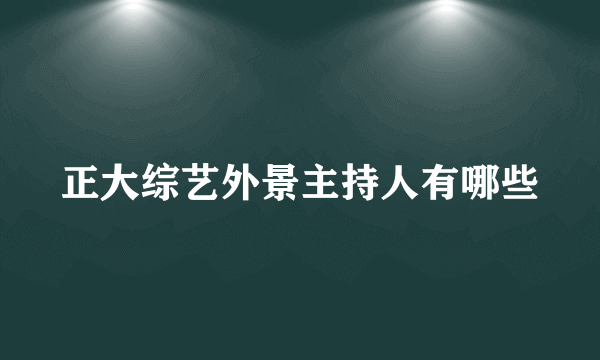 正大综艺外景主持人有哪些